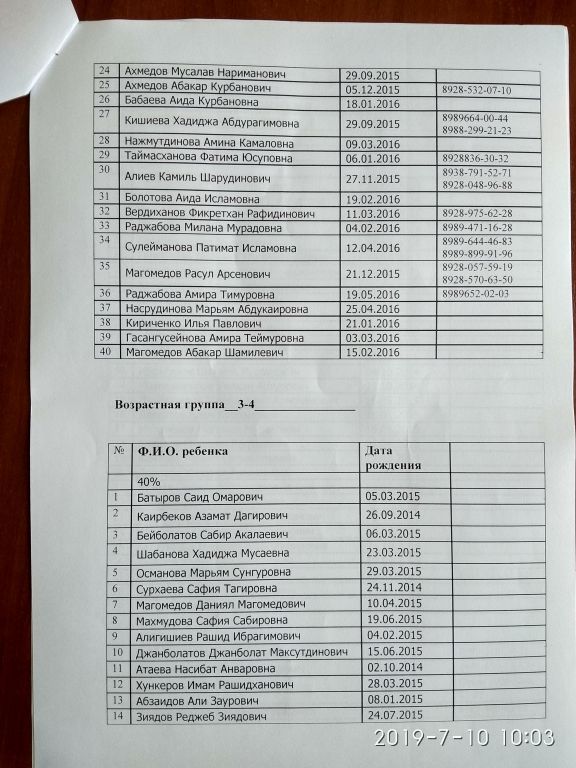 | 24 | Ахмедов Мусалав Нариманович | 29.09.2015 | |
|---|---|---|---|
| 25 | Ахмедов Абакар Курбанович | 05.12.2015 | 8928-532-07-10 |
| 26 | Бабаева Аида Курбановна | 18.01.2016 | |
| 27 | Кишиева Хадиджа Абдурагимовна | 29.09.2015 | 8989664-00-44 8988-299-21-23 |
| 28 | Нажмутдинова Амина Камаловна | 09.03.2016 | |
| 29 | Таймасханова Фатима Юсуповна | 06.01.2016 | 8928836-30-32 |
| 30 | Алиев Камиль Шарудинович | 27.11.2015 | 8938-791-52-71 8928-048-96-88 |
| 31 | Болотова Аида Исламовна | 19.02.2016 | |
| 32 | Вердиханов Фикретхан Рафидинович | 11.03.2016 | 8928-975-62-28 |
| 33 | Раджабова Милана Мурадовна | 04.02.2016 | 8989-471-16-28 |
| 34 | Сулейманова Патимат Исламовна | 12.04.2016 | 8989-644-46-83 8989-899-91-96 |
| 35 | Магомедов Расул Арсенович | 21.12.2015 | 8928-057-59-19 8928-570-63-50 |
| 36 | Раджабова Амира Тимуровна | 19.05.2016 | 8989652-02-03 |
| 37 | Насрудинова Марьям Абдукаировна | 25.04.2016 | |
| 38 | Кириченко Илья Павлович | 21.01.2016 | |
| 39 | Гасангусейнова Амира Теймуровна | 03.03.2016 | |
| 40 | Магомедов Абакар Шамилевич | 15.02.2016 | |

Возрастная группа__3-4________________

| № | Ф.И.О. ребенка | Дата рождения | |
|---|---|---|---|
| | 40% | | |
| 1 | Батыров Саид Омарович | 05.03.2015 | |
| 2 | Каирбеков Азамат Дагирович | 26.09.2014 | |
| 3 | Бейболатов Сабир Акалаевич | 06.03.2015 | |
| 4 | Шабанова Хадиджа Мусаевна | 23.03.2015 | |
| 5 | Османова Марьям Сунгуровна | 29.03.2015 | |
| 6 | Сурхаева Сафия Тагировна | 24.11.2014 | |
| 7 | Магомедов Даниял Магомедович | 10.04.2015 | |
| 8 | Махмудова Сафия Сабировна | 19.06.2015 | |
| 9 | Алигишиев Рашид Ибрагимович | 04.02.2015 | |
| 10 | Джанболатов Джанболат Максутдинович | 15.06.2015 | |
| 11 | Атаева Насибат Анваровна | 02.10.2014 | |
| 12 | Хункеров Имам Рашидханович | 28.03.2015 | |
| 13 | Абзаидов Али Заурович | 08.01.2015 | |
| 14 | Зиядов Реджеб Зиядович | 24.07.2015 | |

2019-7-10 10:03